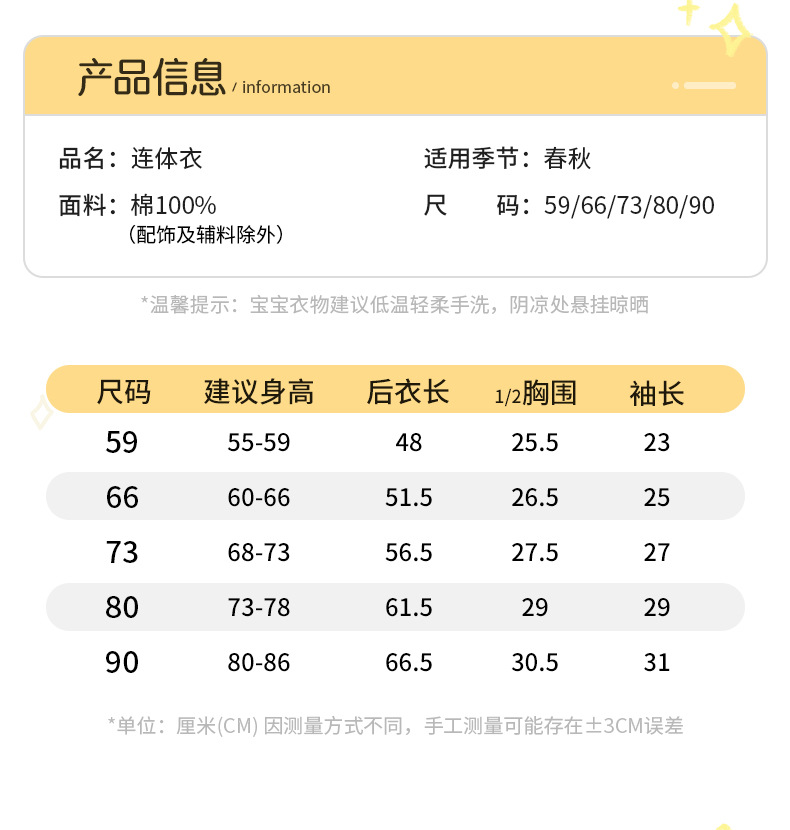 产品信息 / information

品名：连体衣

面料：棉100%
（配饰及辅料除外）

适用季节：春秋

尺 码：59/66/73/80/90

*温馨提示：宝宝衣物建议低温轻柔手洗，阴凉处悬挂晾晒

| 尺码 | 建议身高 | 后衣长 | 1/2胸围 | 袖长 |
|---|---|---|---|---|
| 59 | 55-59 | 48 | 25.5 | 23 |
| 66 | 60-66 | 51.5 | 26.5 | 25 |
| 73 | 68-73 | 56.5 | 27.5 | 27 |
| 80 | 73-78 | 61.5 | 29 | 29 |
| 90 | 80-86 | 66.5 | 30.5 | 31 |

*单位：厘米(CM) 因测量方式不同，手工测量可能存在±3CM误差